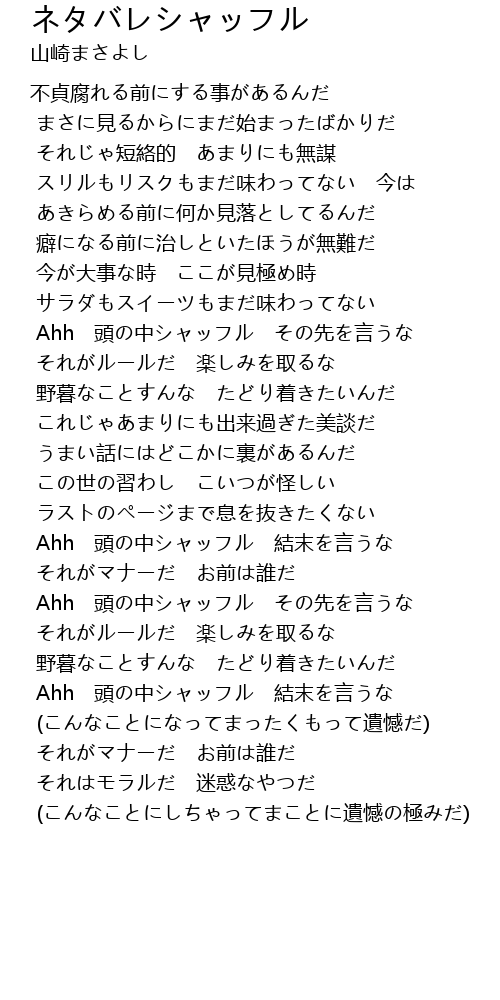 ネタバレシャッフル
山崎まさよし

不貞腐れる前にする事があるんだ
まさに見るからにまだ始まったばかりだ
それじゃ短絡的　あまりにも無謀
スリルもリスクもまだ味わってない　今は
あきらめる前に何か見落としてるんだ
癖になる前に治しといたほうが無難だ
今が大事な時　ここが見極め時
サラダもスイーツもまだ味わってない
Ahh　頭の中シャッフル　その先を言うな
それがルールだ　楽しみを取るな
野暮なことすんな　たどり着きたいんだ
これじゃあまりにも出来過ぎた美談だ
うまい話にはどこかに裏があるんだ
この世の習わし　こいつが怪しい
ラストのページまで息を抜きたくない
Ahh　頭の中シャッフル　結末を言うな
それがマナーだ　お前は誰だ
Ahh　頭の中シャッフル　その先を言うな
それがルールだ　楽しみを取るな
野暮なことすんな　たどり着きたいんだ
Ahh　頭の中シャッフル　結末を言うな
(こんなことになってまったくもって遺憾だ)
それがマナーだ　お前は誰だ
それはモラルだ　迷惑なやつだ
(こんなことにしちゃってまことに遺憾の極みだ)